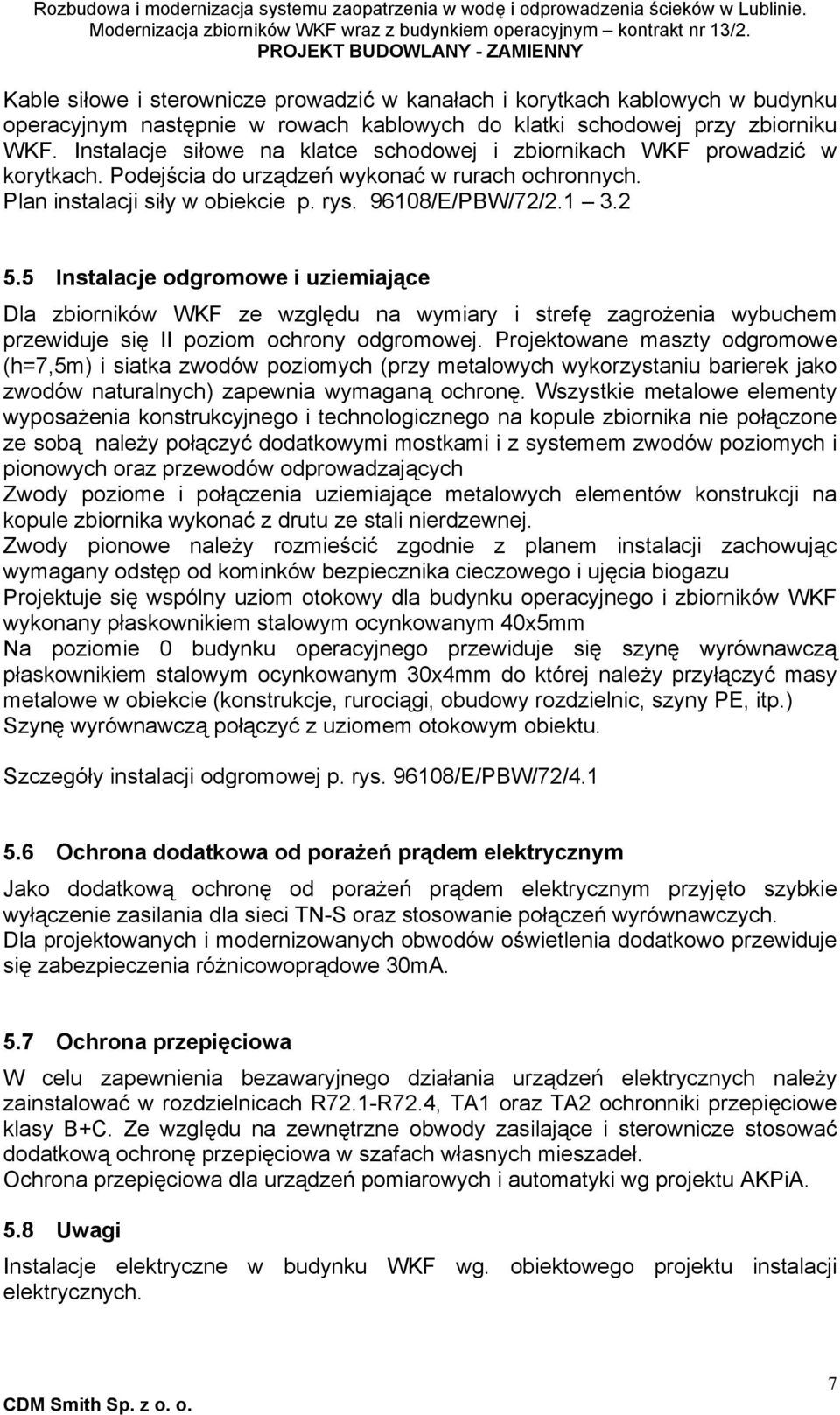 Rozbudowa i modernizacja systemu zaopatrzenia w wodę i odprowadzenia ścieków w Lublinie.
Modernizacja zbiorników WKF wraz z budynkiem operacyjnym – kontrakt nr 13/2.
PROJEKT BUDOWLANY - ZAMIENNY

Kable siłowe i sterownicze prowadzić w kanałach i korytkach kablowych w budynku operacyjnym następnie w rowach kablowych do klatki schodowej przy zbiorniku WKF. Instalacje siłowe na klatce schodowej i zbiornikach WKF prowadzić w korytkach. Podejścia do urządzeń wykonać w rurach ochronnych.
Plan instalacji siły w obiekcie p. rys. 96108/E/PBW/72/2.1 – 3.2

5.5 Instalacje odgromowe i uziemiające

Dla zbiorników WKF ze względu na wymiary i strefę zagrożenia wybuchem przewiduje się II poziom ochrony odgromowej. Projektowane maszty odgromowe (h=7,5m) i siatka zwodów poziomych (przy metalowych wykorzystaniu barierek jako zwodów naturalnych) zapewnia wymaganą ochronę. Wszystkie metalowe elementy wyposażenia konstrukcyjnego i technologicznego na kopule zbiornika nie połączone ze sobą należy połączyć dodatkowymi mostkami i z systemem zwodów poziomych i pionowych oraz przewodów odprowadzających
Zwody poziome i połączenia uziemiające metalowych elementów konstrukcji na kopule zbiornika wykonać z drutu ze stali nierdzewnej.
Zwody pionowe należy rozmieścić zgodnie z planem instalacji zachowując wymagany odstęp od kominków bezpiecznika cieczowego i ujęcia biogazu
Projektuje się wspólny uziom otokowy dla budynku operacyjnego i zbiorników WKF wykonany płaskownikiem stalowym ocynkowanym 40x5mm
Na poziomie 0 budynku operacyjnego przewiduje się szynę wyrównawczą płaskownikiem stalowym ocynkowanym 30x4mm do której należy przyłączyć masy metalowe w obiekcie (konstrukcje, rurociągi, obudowy rozdzielnic, szyny PE, itp.)
Szynę wyrównawczą połączyć z uziomem otokowym obiektu.

Szczegóły instalacji odgromowej p. rys. 96108/E/PBW/72/4.1

5.6 Ochrona dodatkowa od porażeń prądem elektrycznym

Jako dodatkową ochronę od porażeń prądem elektrycznym przyjęto szybkie wyłączenie zasilania dla sieci TN-S oraz stosowanie połączeń wyrównawczych.
Dla projektowanych i modernizowanych obwodów oświetlenia dodatkowo przewiduje się zabezpieczenia różnicowoprądowe 30mA.

5.7 Ochrona przepięciowa

W celu zapewnienia bezawaryjnego działania urządzeń elektrycznych należy zainstalować w rozdzielnicach R72.1-R72.4, TA1 oraz TA2 ochronniki przepięciowe klasy B+C. Ze względu na zewnętrzne obwody zasilające i sterownicze stosować dodatkową ochronę przepięciowa w szafach własnych mieszadeł.
Ochrona przepięciowa dla urządzeń pomiarowych i automatyki wg projektu AKPiA.

5.8 Uwagi

Instalacje elektryczne w budynku WKF wg. obiektowego projektu instalacji elektrycznych.

CDM Smith Sp. z o. o.
7